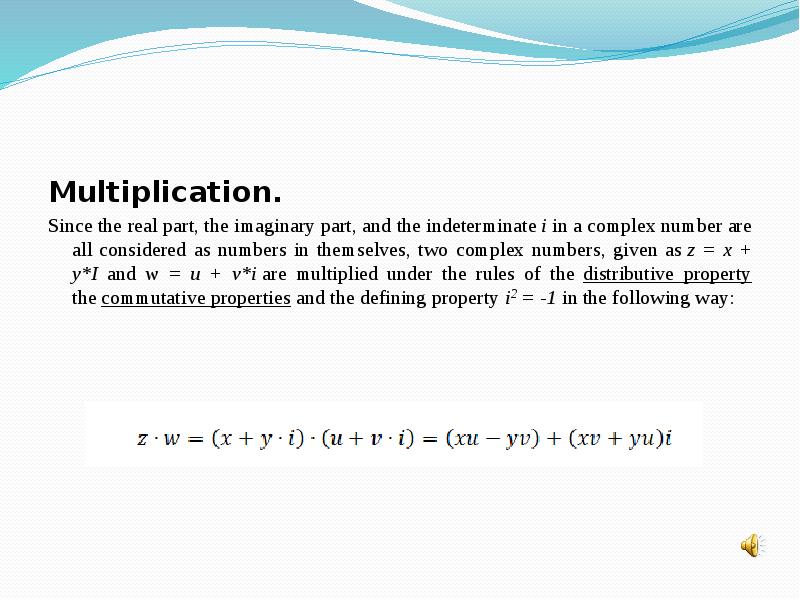 Multiplication.

Since the real part, the imaginary part, and the indeterminate i in a complex number are all considered as numbers in themselves, two complex numbers, given as $z = x + y*I$ and $w = u + v*i$ are multiplied under the rules of the distributive property the commutative properties and the defining property $i^2 = -1$ in the following way:

$z \cdot w = (x + y \cdot i) \cdot (u + v \cdot i) = (xu - yv) + (xv + yu)i$